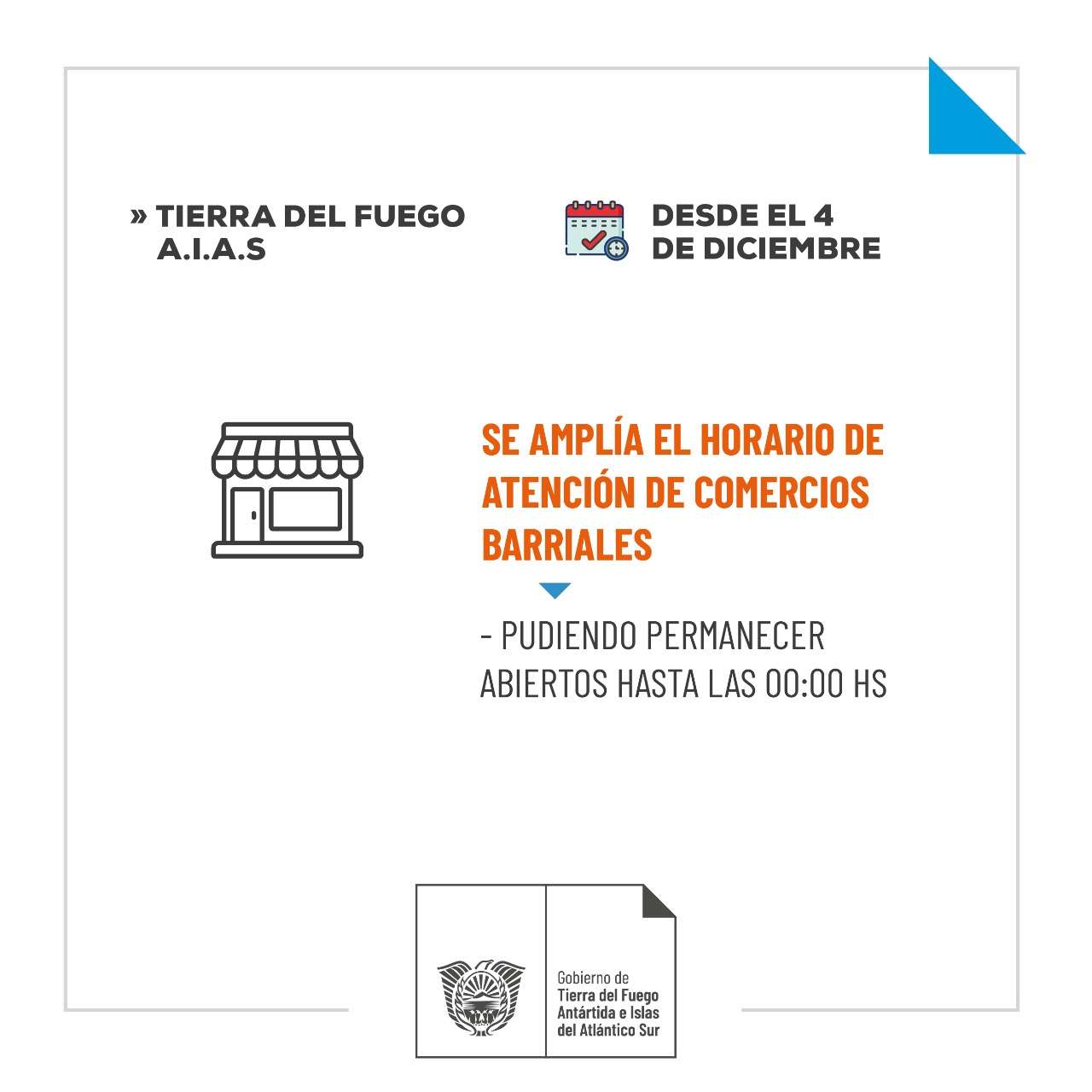 » TIERRA DEL FUEGO A.I.A.S

DESDE EL 4 DE DICIEMBRE

SE AMPLÍA EL HORARIO DE ATENCIÓN DE COMERCIOS BARRIALES

- PUDIENDO PERMANECER ABIERTOS HASTA LAS 00:00 HS

Gobierno de
Tierra del Fuego
Antártida e Islas
del Atlántico Sur